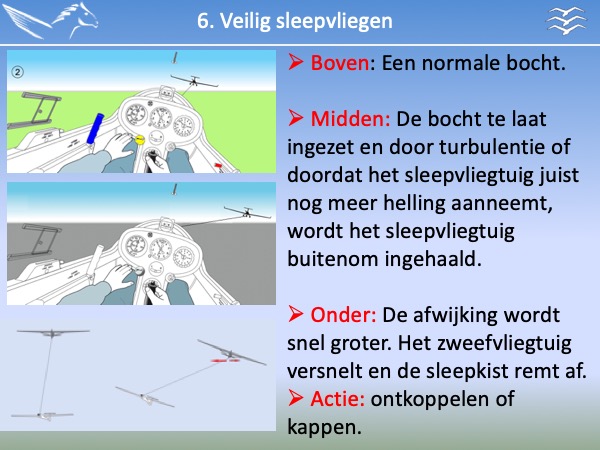 6. Veilig sleepvliegen

②

➢ Boven: Een normale bocht.

➢ Midden: De bocht te laat ingezet en door turbulentie of doordat het sleepvliegtuig juist nog meer helling aanneemt, wordt het sleepvliegtuig buitenom ingehaald.

➢ Onder: De afwijking wordt snel groter. Het zweefvliegtuig versnelt en de sleepkist remt af.
➢ Actie: ontkoppelen of kappen.